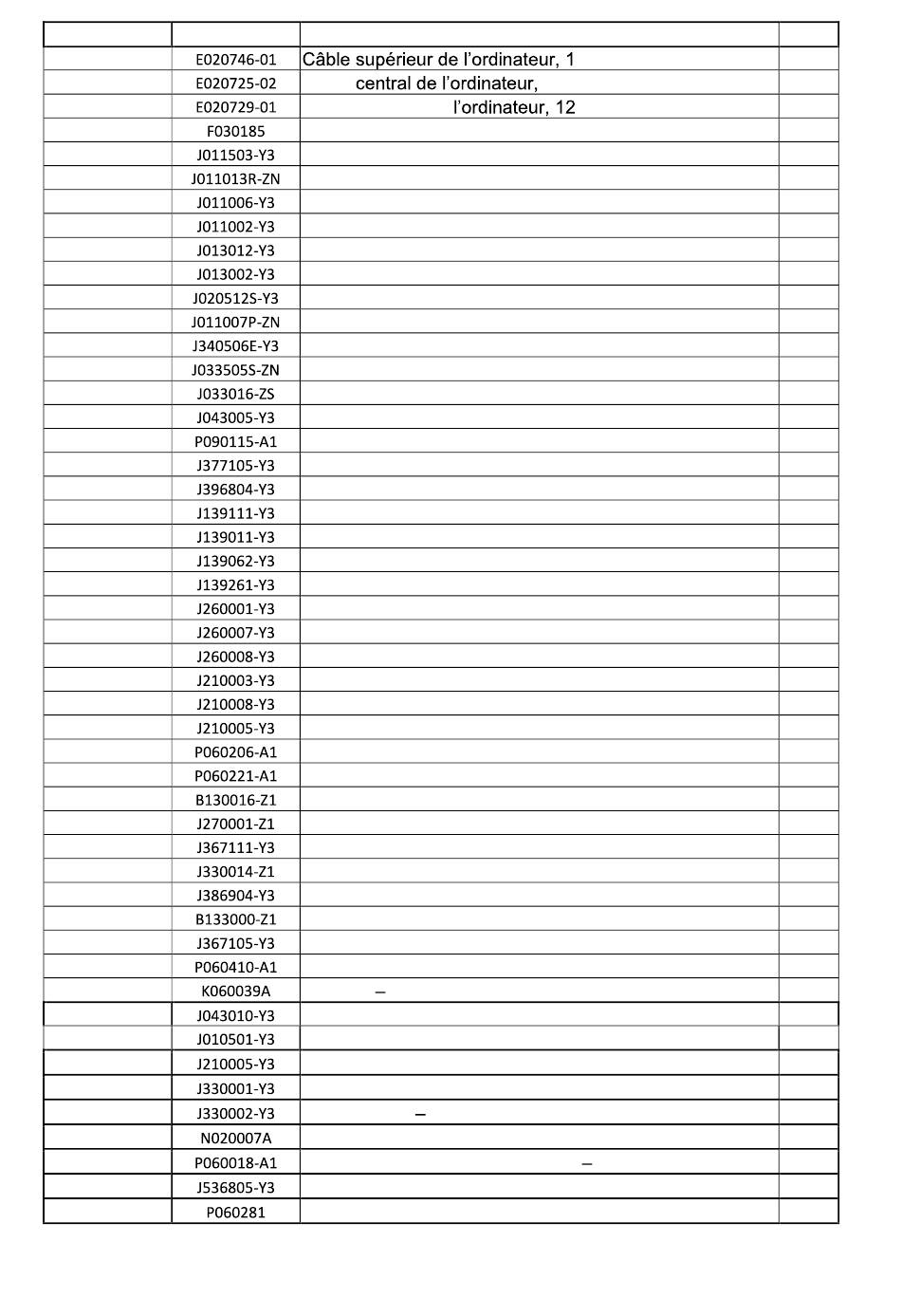 | | | | |
|---|---|---|---|
| | E020746-01 | Câble supérieur de l’ordinateur, 1 | |
| | E020725-02 | central de l’ordinateur, | |
| | E020729-01 | l’ordinateur, 12 | |
| | F030185 | | |
| | J011503-Y3 | | |
| | J011013R-ZN | | |
| | J011006-Y3 | | |
| | J011002-Y3 | | |
| | J013012-Y3 | | |
| | J013002-Y3 | | |
| | J020512S-Y3 | | |
| | J011007P-ZN | | |
| | J340506E-Y3 | | |
| | J033505S-ZN | | |
| | J033016-ZS | | |
| | J043005-Y3 | | |
| | P090115-A1 | | |
| | J377105-Y3 | | |
| | J396804-Y3 | | |
| | J139111-Y3 | | |
| | J139011-Y3 | | |
| | J139062-Y3 | | |
| | J139261-Y3 | | |
| | J260001-Y3 | | |
| | J260007-Y3 | | |
| | J260008-Y3 | | |
| | J210003-Y3 | | |
| | J210008-Y3 | | |
| | J210005-Y3 | | |
| | P060206-A1 | | |
| | P060221-A1 | | |
| | B130016-Z1 | | |
| | J270001-Z1 | | |
| | J367111-Y3 | | |
| | J330014-Z1 | | |
| | J386904-Y3 | | |
| | B133000-Z1 | | |
| | J367105-Y3 | | |
| | P060410-A1 | | |
| | K060039A | – | |
| | J043010-Y3 | | |
| | J010501-Y3 | | |
| | J210005-Y3 | | |
| | J330001-Y3 | | |
| | J330002-Y3 | – | |
| | N020007A | | |
| | P060018-A1 | – | |
| | J536805-Y3 | | |
| | P060281 | | |